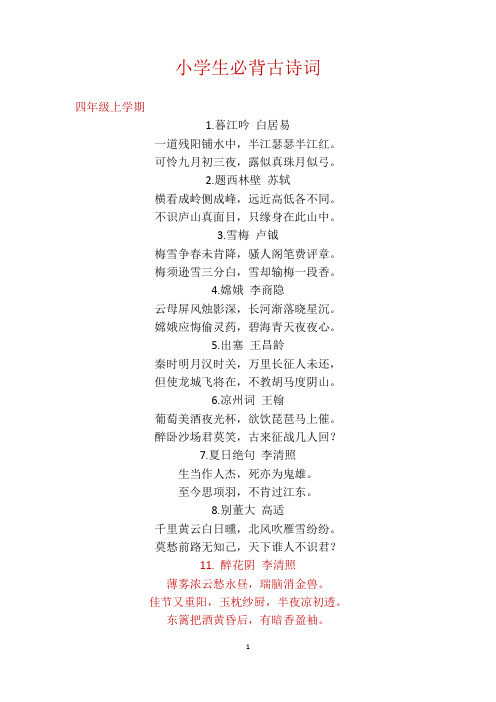 小学生必背古诗词

四年级上学期

1.暮江吟 白居易

一道残阳铺水中，半江瑟瑟半江红。

可怜九月初三夜，露似真珠月似弓。

2.题西林壁 苏轼

横看成岭侧成峰，远近高低各不同。

不识庐山真面目，只缘身在此山中。

3.雪梅 卢钺

梅雪争春未肯降，骚人阁笔费评章。

梅须逊雪三分白，雪却输梅一段香。

4.嫦娥 李商隐

云母屏风烛影深，长河渐落晓星沉。

嫦娥应悔偷灵药，碧海青天夜夜心。

5.出塞 王昌龄

秦时明月汉时关，万里长征人未还，

但使龙城飞将在，不教胡马度阴山。

6.凉州词 王翰

葡萄美酒夜光杯，欲饮琵琶马上催。

醉卧沙场君莫笑，古来征战几人回？

7.夏日绝句 李清照

生当作人杰，死亦为鬼雄。

至今思项羽，不肯过江东。

8.别董大 高适

千里黄云白日曛，北风吹雁雪纷纷。

莫愁前路无知己，天下谁人不识君？

11. 醉花阴 李清照

薄雾浓云愁永昼，瑞脑消金兽。

佳节又重阳，玉枕纱厨，半夜凉初透。

东篱把酒黄昏后，有暗香盈袖。

1